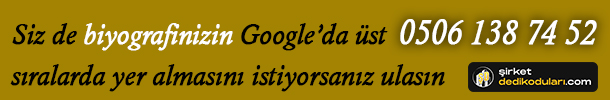 Siz de biyografinizin Google'da üst sıralarda yer almasını istiyorsanız ulasın

0506 138 74 52

şirket dedikoduları.com